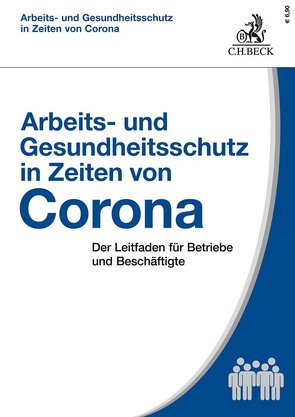 Arbeits- und Gesundheitsschutz in Zeiten von Corona

€ 6,90

B

C.H.BECK

Arbeits- und Gesundheitsschutz in Zeiten von Corona

Der Leitfaden für Betriebe und Beschäftigte